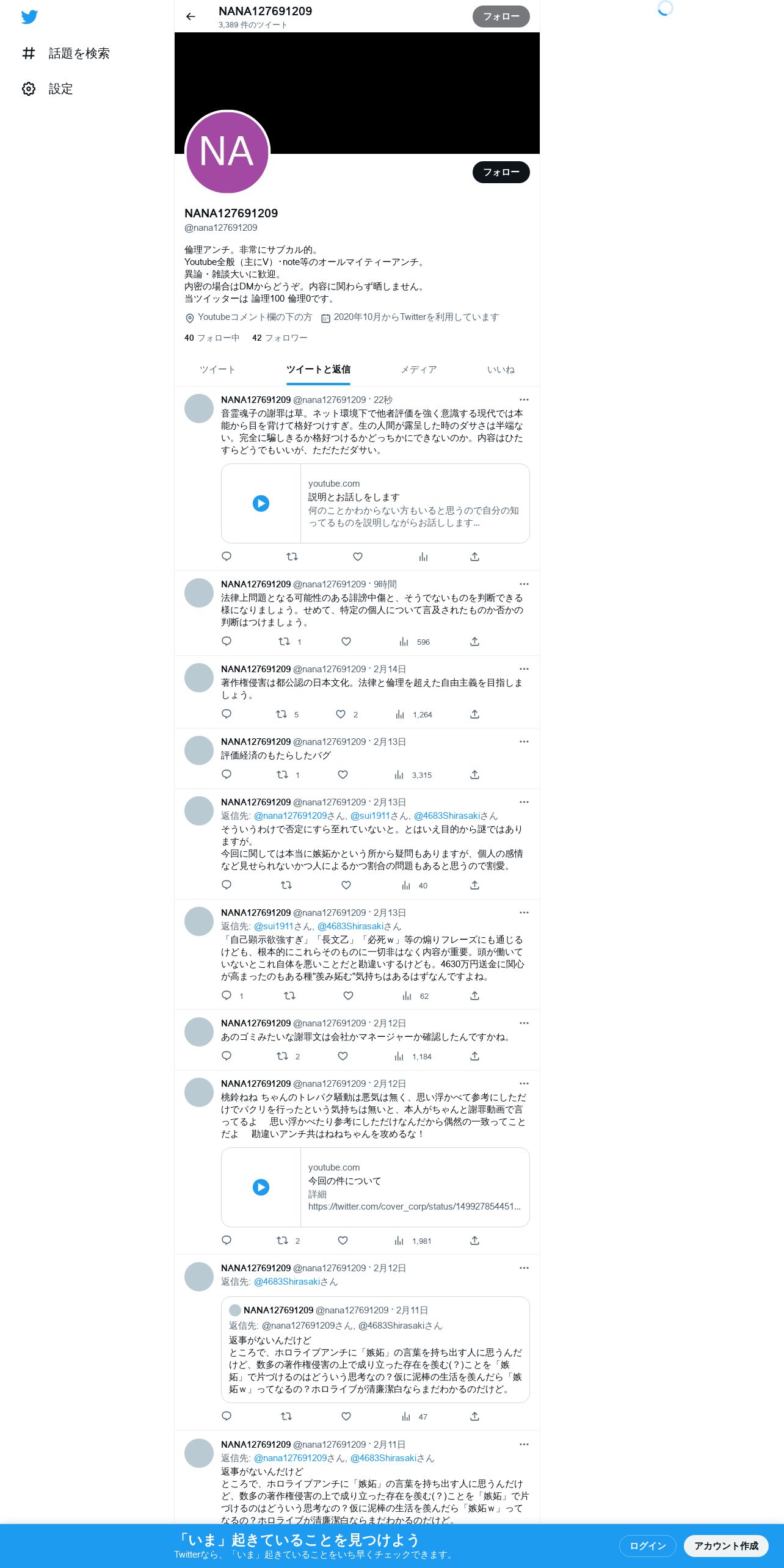 話題を検索

設定

NANA127691209
3,389 件のツイート

フォロー

NA

フォロー

NANA127691209
@nana127691209

倫理アンチ。非常にサブカル的。
Youtube全般（主にV）・note等のオールマイティーアンチ。
異論・雑談大いに歓迎。
内密の場合はDMからどうぞ。内容に関わらず晒しません。
当ツイッターは 論理100 倫理0です。

Youtubeコメント欄の下の方　2020年10月からTwitterを利用しています

40 フォロー中　42 フォロワー

ツイート　ツイートと返信　メディア　いいね

NANA127691209 @nana127691209 · 22秒
音霊魂子の謝罪は草。ネット環境下で他者評価を強く意識する現代では本能から目を背けて格好つけすぎ。生の人間が露呈した時のダサさは半端ない。完全に騙しきるか格好つけるかどっちかにできないのか。内容はひたすらどうでもいいが、ただただダサい。

youtube.com
説明とお話しをします
何のことかわからない方もいると思うので自分の知ってるものを説明しながらお話しします...

NANA127691209 @nana127691209 · 9時間
法律上問題となる可能性のある誹謗中傷と、そうでないものを判断できる様になりましょう。せめて、特定の個人について言及されたものか否かの判断はつけましょう。
1　596

NANA127691209 @nana127691209 · 2月14日
著作権侵害は都公認の日本文化。法律と倫理を超えた自由主義を目指しましょう。
5　2　1,264

NANA127691209 @nana127691209 · 2月13日
評価経済のもたらしたバグ
1　3,315

NANA127691209 @nana127691209 · 2月13日
返信先: @nana127691209さん, @sui1911さん, @4683Shirasakiさん
そういうわけで否定にすら至れていないと。とはいえ目的から謎ではありますが。
今回に関しては本当に嫉妬かという所から疑問もありますが、個人の感情など見せられないかつ人によるかつ割合の問題もあると思うので割愛。
40

NANA127691209 @nana127691209 · 2月13日
返信先: @sui1911さん, @4683Shirasakiさん
「自己顕示欲強すぎ」「長文乙」「必死ｗ」等の煽りフレーズにも通じるけども、根本的にこれらそのものに一切非はなく内容が重要。頭が働いていないとこれ自体を悪いことだと勘違いするけども。4630万円送金に関心が高まったのもある種"羨み妬む"気持ちはあるはずなんですよね。
1　62

NANA127691209 @nana127691209 · 2月12日
あのゴミみたいな謝罪文は会社かマネージャーか確認したんですかね。
2　1,184

NANA127691209 @nana127691209 · 2月12日
桃鈴ねね ちゃんのトレパク騒動は悪気は無く、思い浮かべて参考にしただけでパクリを行ったという気持ちは無いと、本人がちゃんと謝罪動画で言ってるよ　思い浮かべたり参考にしただけなんだから偶然の一致ってことだよ　勘違いアンチ共はねねちゃんを攻めるな！

youtube.com
今回の件について
詳細
https://twitter.com/cover_corp/status/149927854451...
2　1,981

NANA127691209 @nana127691209 · 2月12日
返信先: @4683Shirasakiさん

NANA127691209 @nana127691209 · 2月11日
返信先: @nana127691209さん, @4683Shirasakiさん
返事がないんだけど
ところで、ホロライブアンチに「嫉妬」の言葉を持ち出す人に思うんだけど、数多の著作権侵害の上で成り立った存在を羨む(?)ことを「嫉妬」で片づけるのはどういう思考なの？仮に泥棒の生活を羨んだら「嫉妬ｗ」ってなるの？ホロライブが清廉潔白ならまだわかるのだけど。
47

NANA127691209 @nana127691209 · 2月11日
返信先: @nana127691209さん, @4683Shirasakiさん
返事がないんだけど
ところで、ホロライブアンチに「嫉妬」の言葉を持ち出す人に思うんだけど、数多の著作権侵害の上で成り立った存在を羨む(?)ことを「嫉妬」で片づけるのはどういう思考なの？仮に泥棒の生活を羨んだら「嫉妬ｗ」ってなるの？ホロライブが清廉潔白ならまだわかるのだけど。

「いま」起きていることを見つけよう
Twitterなら、「いま」起きていることをいち早くチェックできます。
ログイン　アカウント作成